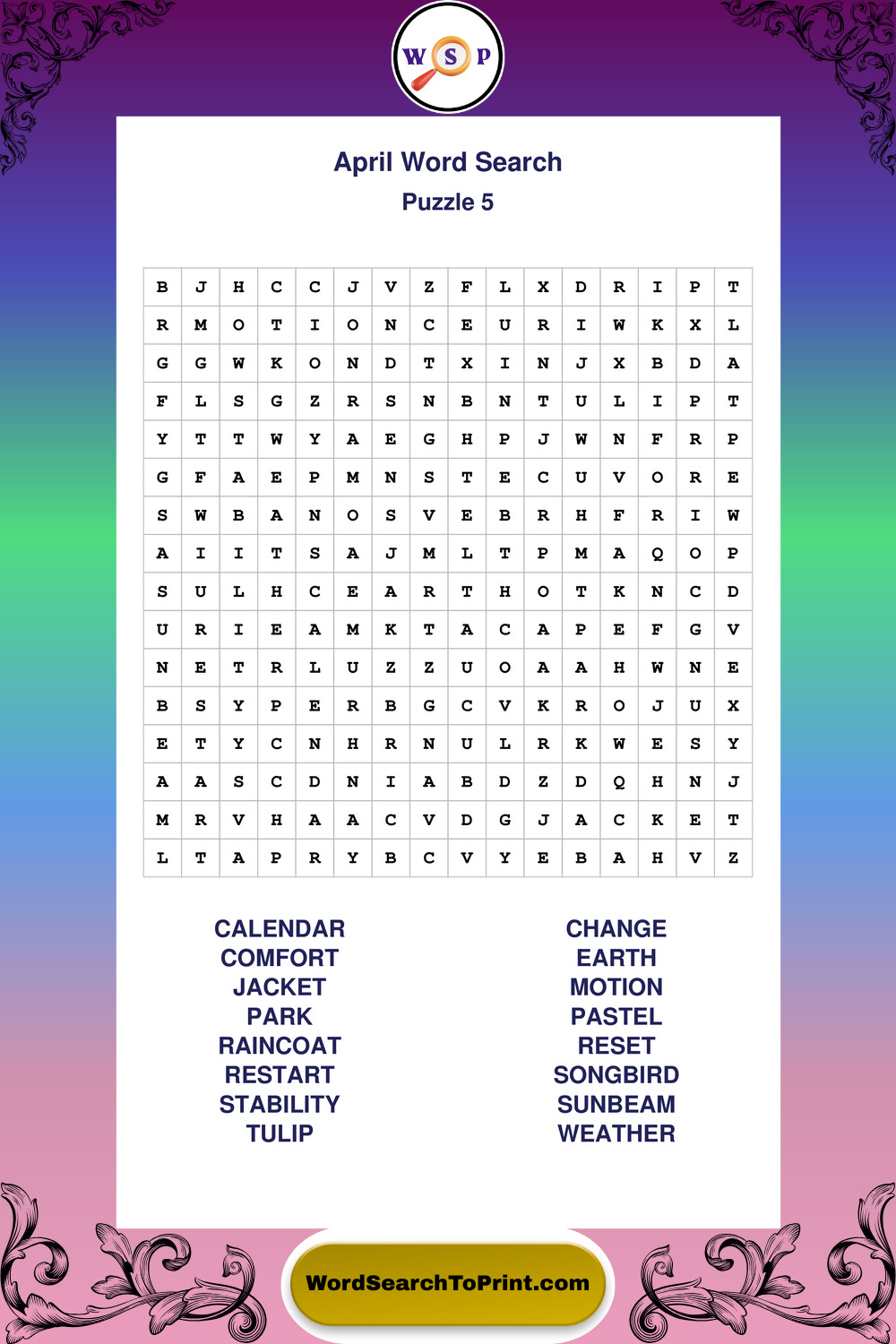 W S P

April Word Search
Puzzle 5

| B | J | H | C | C | J | V | Z | F | L | X | D | R | I | P | T |
|---|---|---|---|---|---|---|---|---|---|---|---|---|---|---|---|
| R | M | O | T | I | O | N | C | E | U | R | I | W | K | X | L |
| G | G | W | K | O | N | D | T | X | I | N | J | X | B | D | A |
| F | L | S | G | Z | R | S | N | B | N | T | U | L | I | P | T |
| Y | T | T | W | Y | A | E | G | H | P | J | W | N | F | R | P |
| G | F | A | E | P | M | N | S | T | E | C | U | V | O | R | E |
| S | W | B | A | N | O | S | V | E | B | R | H | F | R | I | W |
| A | I | I | T | S | A | J | M | L | T | P | M | A | Q | O | P |
| S | U | L | H | C | E | A | R | T | H | O | T | K | N | C | D |
| U | R | I | E | A | M | K | T | A | C | A | P | E | F | G | V |
| N | E | T | R | L | U | Z | Z | U | O | A | A | H | W | N | E |
| B | S | Y | P | E | R | B | G | C | V | K | R | O | J | U | X |
| E | T | Y | C | N | H | R | N | U | L | R | K | W | E | S | Y |
| A | A | S | C | D | N | I | A | B | D | Z | D | Q | H | N | J |
| M | R | V | H | A | A | C | V | D | G | J | A | C | K | E | T |
| L | T | A | P | R | Y | B | C | V | Y | E | B | A | H | V | Z |

CALENDAR
COMFORT
JACKET
PARK
RAINCOAT
RESTART
STABILITY
TULIP

CHANGE
EARTH
MOTION
PASTEL
RESET
SONGBIRD
SUNBEAM
WEATHER

WordSearchToPrint.com